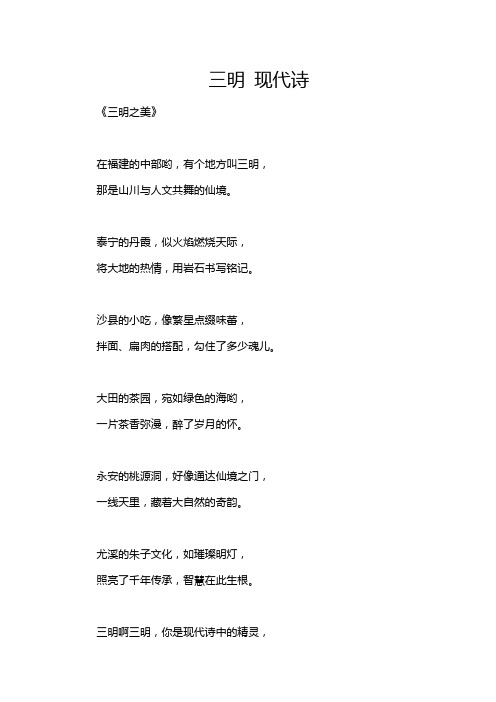 三明 现代诗

《三明之美》

在福建的中部哟，有个地方叫三明，

那是山川与人文共舞的仙境。

泰宁的丹霞，似火焰燃烧天际，

将大地的热情，用岩石书写铭记。

沙县的小吃，像繁星点缀味蕾，

拌面、扁肉的搭配，勾住了多少魂儿。

大田的茶园，宛如绿色的海哟，

一片茶香弥漫，醉了岁月的怀。

永安的桃源洞，好像通达仙境之门，

一线天里，藏着大自然的奇韵。

尤溪的朱子文化，如璀璨明灯，

照亮了千年传承，智慧在此生根。

三明啊三明，你是现代诗中的精灵，